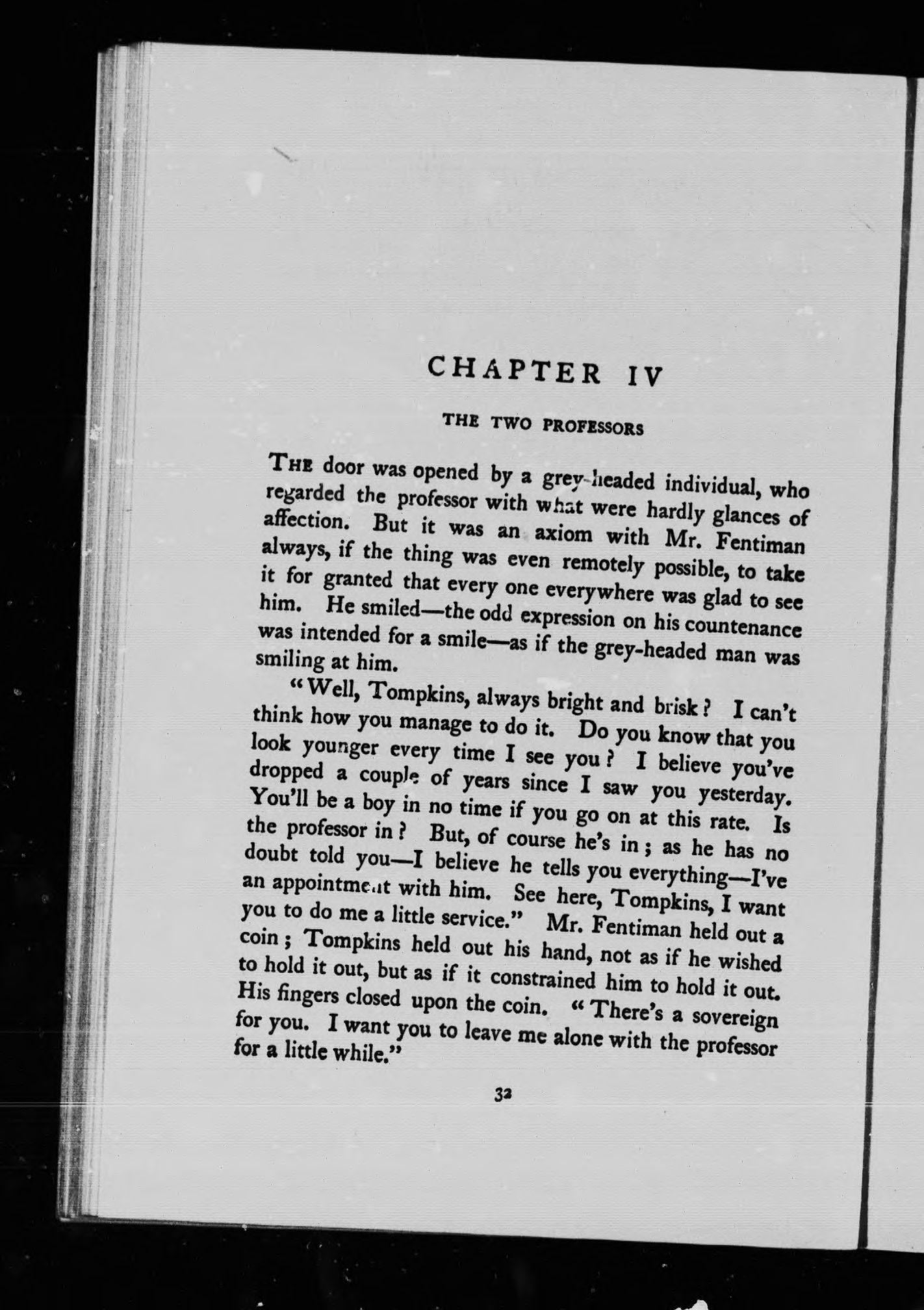 CHAPTER IV

THE TWO PROFESSORS

THE door was opened by a grey-headed individual, who regarded the professor with what were hardly glances of affection. But it was an axiom with Mr. Fentiman always, if the thing was even remotely possible, to take it for granted that every one everywhere was glad to see him. He smiled—the odd expression on his countenance was intended for a smile—as if the grey-headed man was smiling at him.

"Well, Tompkins, always bright and brisk? I can't think how you manage to do it. Do you know that you look younger every time I see you? I believe you've dropped a couple of years since I saw you yesterday. You'll be a boy in no time if you go on at this rate. Is the professor in? But, of course he's in; as he has no doubt told you—I believe he tells you everything—I've an appointment with him. See here, Tompkins, I want you to do me a little service." Mr. Fentiman held out a coin; Tompkins held out his hand, not as if he wished to hold it out, but as if it constrained him to hold it out. His fingers closed upon the coin. "There's a sovereign for you. I want you to leave me alone with the professor for a little while."

32